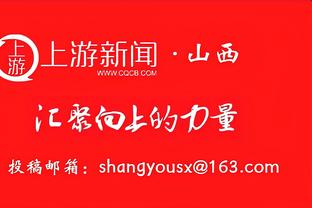 上游
上游新闻 · 山西
WWW.CQCB.COM

汇聚向上的力量

投稿邮箱：shangyousx@163.com